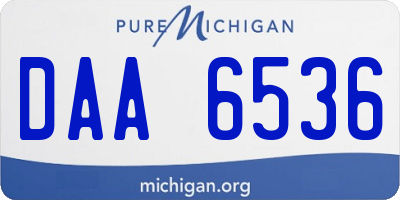 PURE MICHIGAN

DAA 6536

michigan.org